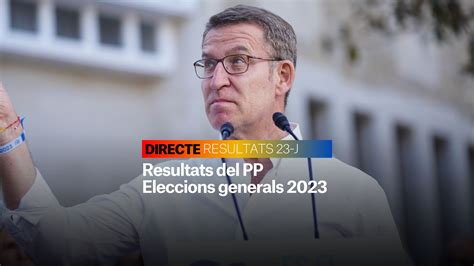 DIRECTE RESULTATS 23-J
Resultats del PP
Eleccions generals 2023